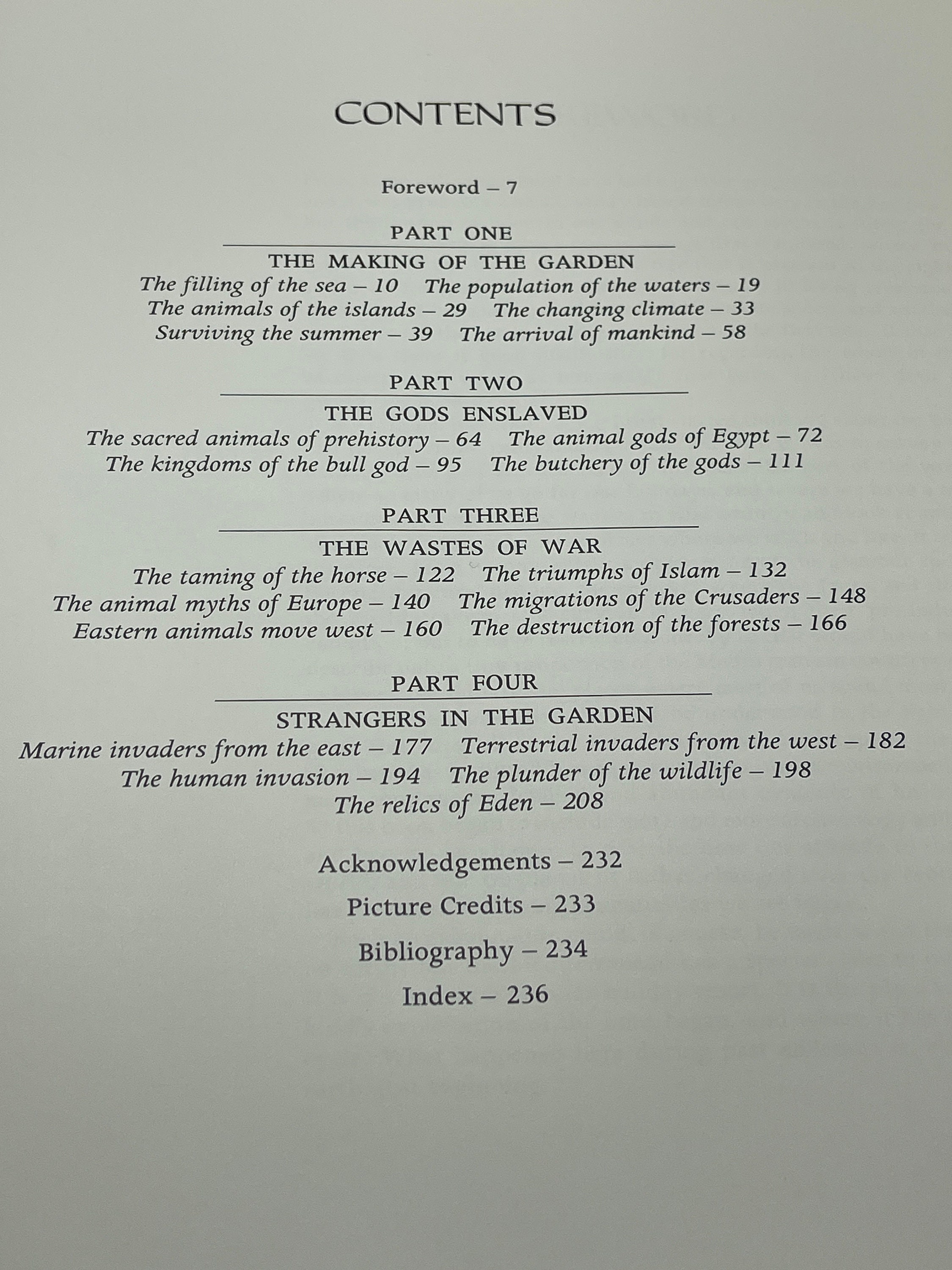 CONTENTS

Foreword – 7

PART ONE

THE MAKING OF THE GARDEN

The filling of the sea – 10 The population of the waters – 19
The animals of the islands – 29 The changing climate – 33
Surviving the summer – 39 The arrival of mankind – 58

PART TWO

THE GODS ENSLAVED

The sacred animals of prehistory – 64 The animal gods of Egypt – 72
The kingdoms of the bull god – 95 The butchery of the gods – 111

PART THREE

THE WASTES OF WAR

The taming of the horse – 122 The triumphs of Islam – 132
The animal myths of Europe – 140 The migrations of the Crusaders – 148
Eastern animals move west – 160 The destruction of the forests – 166

PART FOUR

STRANGERS IN THE GARDEN

Marine invaders from the east – 177 Terrestrial invaders from the west – 182
The human invasion – 194 The plunder of the wildlife – 198
The relics of Eden – 208

Acknowledgements – 232

Picture Credits – 233

Bibliography – 234

Index – 236